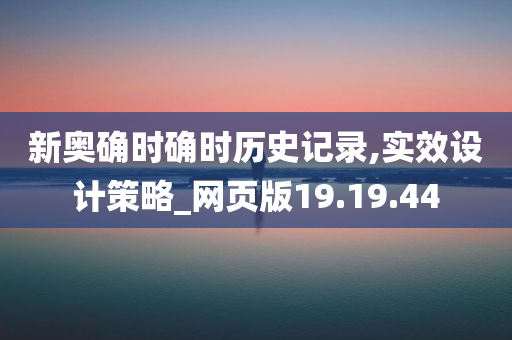 新奥确时确时历史记录,实效设计策略_网页版19.19.44